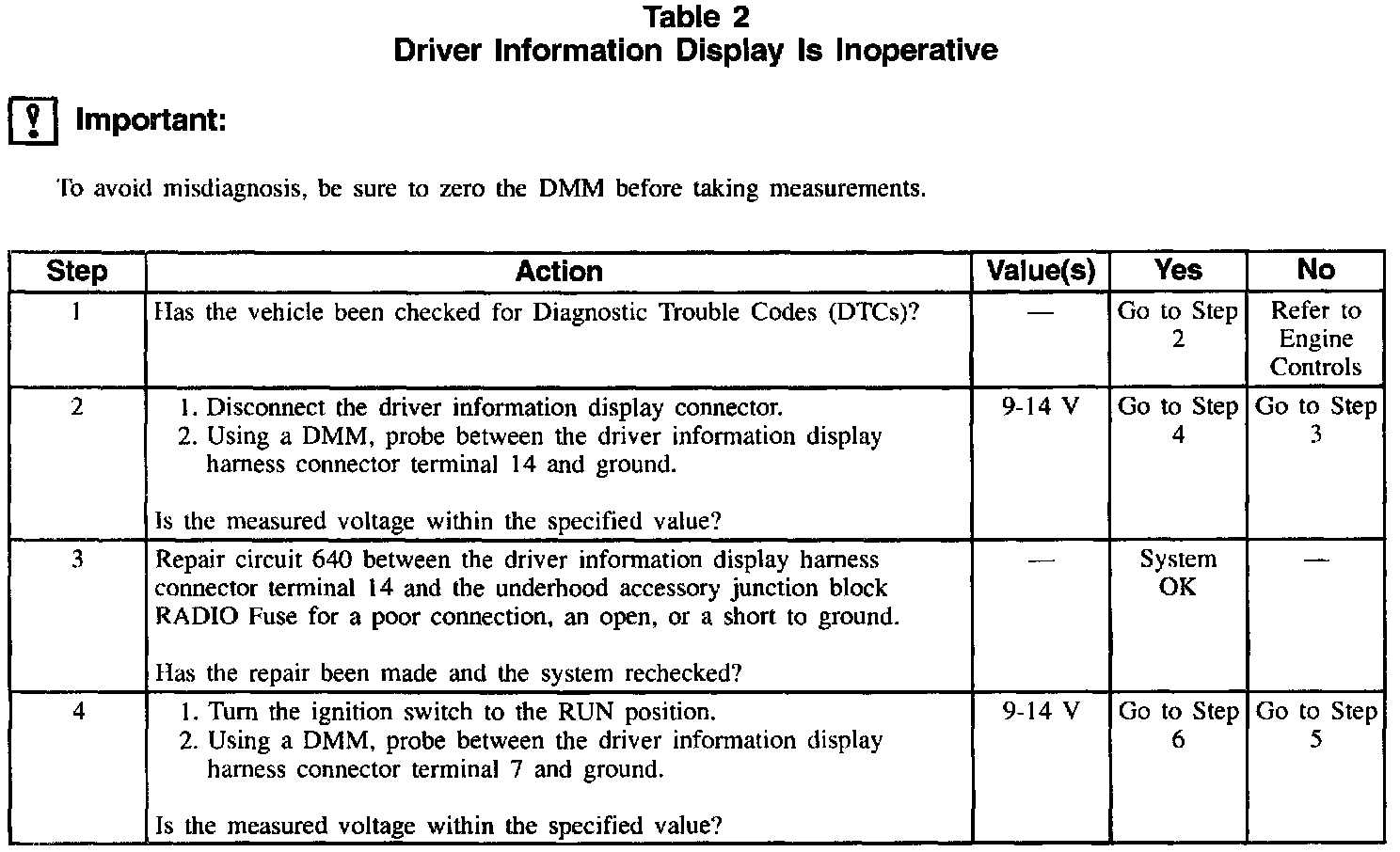 Table 2
Driver Information Display Is Inoperative

Important:

To avoid misdiagnosis, be sure to zero the DMM before taking measurements.

| Step | Action | Value(s) | Yes | No |
|---|---|---|---|---|
| 1 | Has the vehicle been checked for Diagnostic Trouble Codes (DTCs)? | — | Go to Step 2 | Refer to Engine Controls |
| 2 | 1. Disconnect the driver information display connector. 2. Using a DMM, probe between the driver information display harness connector terminal 14 and ground. Is the measured voltage within the specified value? | 9-14 V | Go to Step 4 | Go to Step 3 |
| 3 | Repair circuit 640 between the driver information display harness connector terminal 14 and the underhood accessory junction block RADIO Fuse for a poor connection, an open, or a short to ground. Has the repair been made and the system rechecked? | — | System OK | — |
| 4 | 1. Turn the ignition switch to the RUN position. 2. Using a DMM, probe between the driver information display harness connector terminal 7 and ground. Is the measured voltage within the specified value? | 9-14 V | Go to Step 6 | Go to Step 5 |